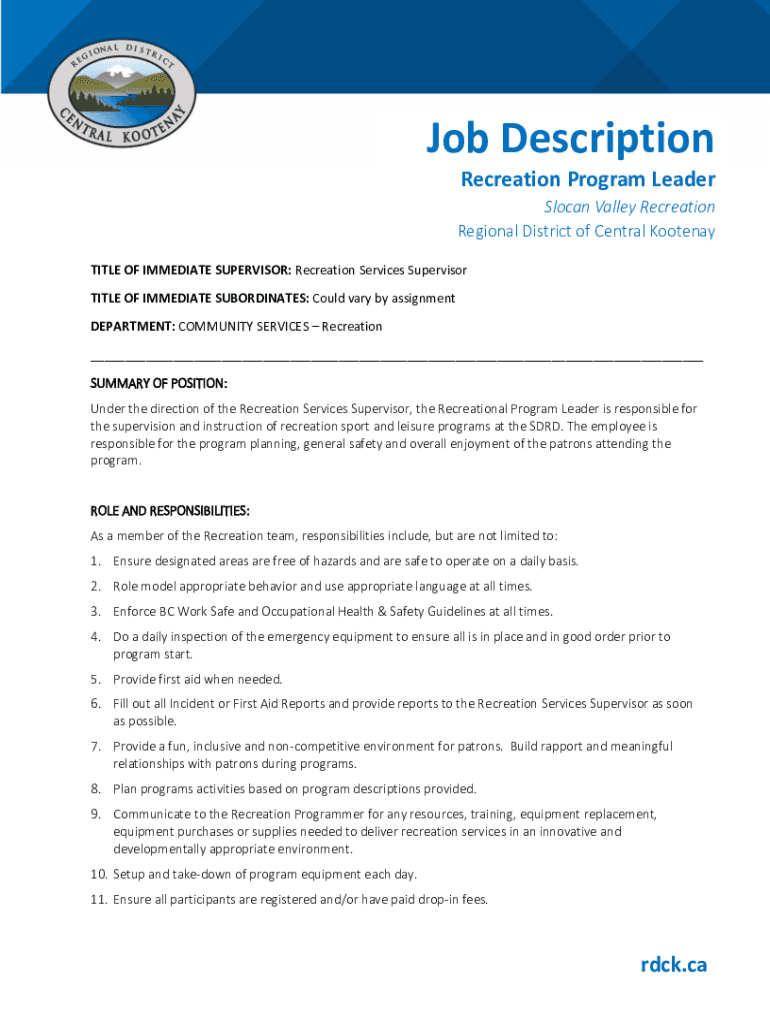 REGIONAL DISTRICT
CENTRAL KOOTENAY

Job Description

Recreation Program Leader

Slocan Valley Recreation
Regional District of Central Kootenay

TITLE OF IMMEDIATE SUPERVISOR: Recreation Services Supervisor

TITLE OF IMMEDIATE SUBORDINATES: Could vary by assignment

DEPARTMENT: COMMUNITY SERVICES – Recreation

SUMMARY OF POSITION:

Under the direction of the Recreation Services Supervisor, the Recreational Program Leader is responsible for the supervision and instruction of recreation sport and leisure programs at the SDRD. The employee is responsible for the program planning, general safety and overall enjoyment of the patrons attending the program.

ROLE AND RESPONSIBILITIES:

As a member of the Recreation team, responsibilities include, but are not limited to:

1. Ensure designated areas are free of hazards and are safe to operate on a daily basis.
2. Role model appropriate behavior and use appropriate language at all times.
3. Enforce BC Work Safe and Occupational Health & Safety Guidelines at all times.
4. Do a daily inspection of the emergency equipment to ensure all is in place and in good order prior to program start.
5. Provide first aid when needed.
6. Fill out all Incident or First Aid Reports and provide reports to the Recreation Services Supervisor as soon as possible.
7. Provide a fun, inclusive and non-competitive environment for patrons. Build rapport and meaningful relationships with patrons during programs.
8. Plan programs activities based on program descriptions provided.
9. Communicate to the Recreation Programmer for any resources, training, equipment replacement, equipment purchases or supplies needed to deliver recreation services in an innovative and developmentally appropriate environment.
10. Setup and take-down of program equipment each day.
11. Ensure all participants are registered and/or have paid drop-in fees.

rdck.ca